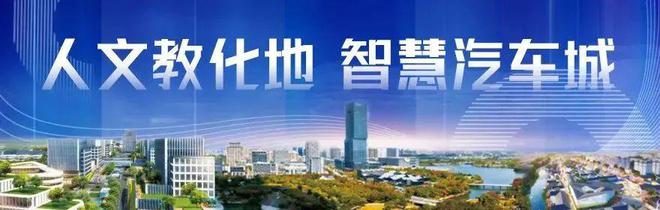 人文教化地 智慧汽车城